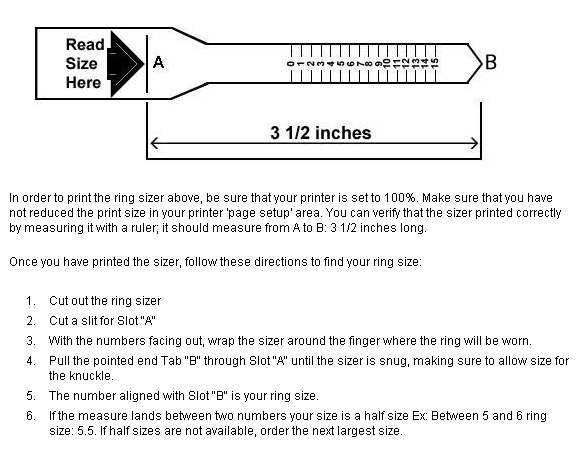 Read Size Here

A

0 1 2 3 4 5 6 7 8 9 10 11 12 13 14 15

B

3 1/2 inches

In order to print the ring sizer above, be sure that your printer is set to 100%. Make sure that you have not reduced the print size in your printer 'page setup' area. You can verify that the sizer printed correctly by measuring it with a ruler; it should measure from A to B: 3 1/2 inches long.

Once you have printed the sizer, follow these directions to find your ring size:

1. Cut out the ring sizer
2. Cut a slit for Slot "A"
3. With the numbers facing out, wrap the sizer around the finger where the ring will be worn.
4. Pull the pointed end Tab "B" through Slot "A" until the sizer is snug, making sure to allow size for the knuckle.
5. The number aligned with Slot "B" is your ring size.
6. If the measure lands between two numbers your size is a half size Ex: Between 5 and 6 ring size: 5.5. If half sizes are not available, order the next largest size.